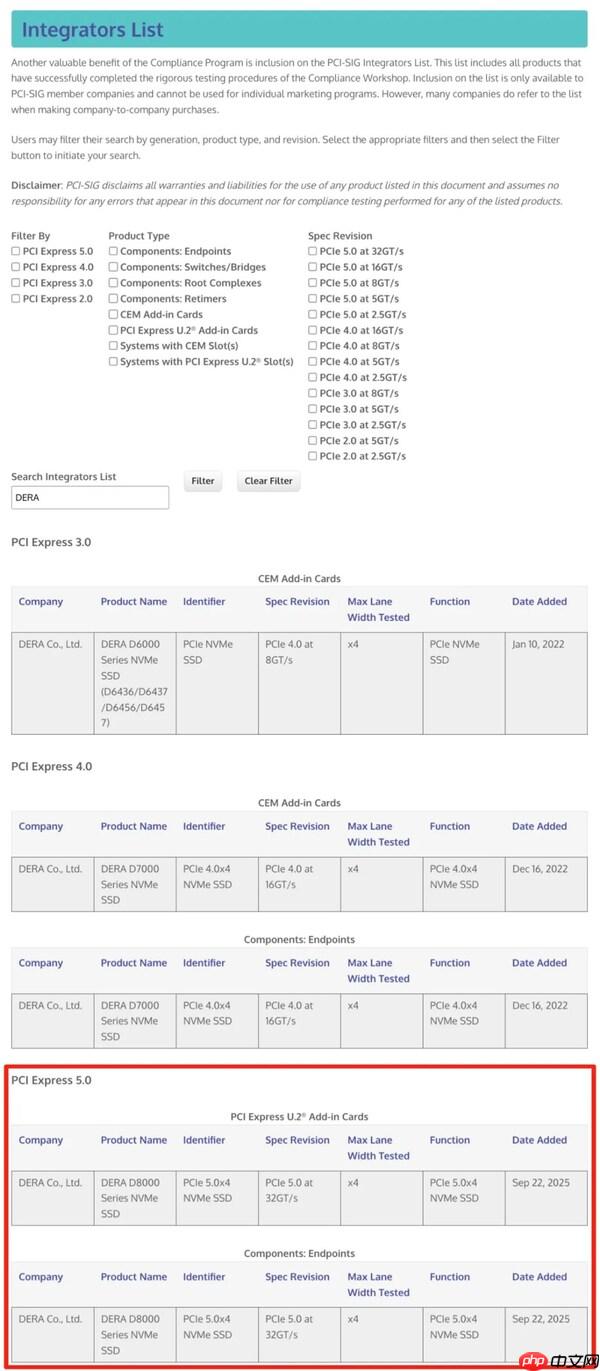 Integrators List

Another valuable benefit of the Compliance Program is inclusion on the PCI-SIG Integrators List. This list includes all products that have successfully completed the rigorous testing procedures of the Compliance Workshop. Inclusion on the list is only available to PCI-SIG member companies and cannot be used for individual marketing programs. However, many companies do refer to the list when making company-to-company purchases.

Users may filter their search by generation, product type, and revision. Select the appropriate filters and then select the Filter button to initiate your search.

Disclaimer: PCI-SIG disclaims all warranties and liabilities for the use of any product listed in this document and assumes no responsibility for any errors that appear in this document nor for compliance testing performed for any of the listed products.

Filter By
☐ PCI Express 5.0
☐ PCI Express 4.0
☐ PCI Express 3.0
☐ PCI Express 2.0

Product Type
☐ Components: Endpoints
☐ Components: Switches/Bridges
☐ Components: Root Complexes
☐ Components: Retimers
☐ CEM Add-in Cards
☐ PCI Express U.2® Add-in Cards
☐ Systems with CEM Slot(s)
☐ Systems with PCI Express U.2® Slot(s)

Spec Revision
☐ PCIe 5.0 at 32GT/s
☐ PCIe 5.0 at 16GT/s
☐ PCIe 5.0 at 8GT/s
☐ PCIe 5.0 at 5GT/s
☐ PCIe 5.0 at 2.5GT/s
☐ PCIe 4.0 at 16GT/s
☐ PCIe 4.0 at 8GT/s
☐ PCIe 4.0 at 5GT/s
☐ PCIe 4.0 at 2.5GT/s
☐ PCIe 3.0 at 8GT/s
☐ PCIe 3.0 at 5GT/s
☐ PCIe 3.0 at 2.5GT/s
☐ PCIe 2.0 at 5GT/s
☐ PCIe 2.0 at 2.5GT/s

Search Integrators List
DERA
Filter
Clear Filter

PCI Express 3.0

CEM Add-in Cards

| Company | Product Name | Identifier | Spec Revision | Max Lane Width Tested | Function | Date Added |
|---|---|---|---|---|---|---|
| DERA Co., Ltd. | DERA D6000 Series NVMe SSD (D6436/D6437/D6456/D6457) | PCIe NVMe SSD | PCIe 4.0 at 8GT/s | x4 | PCIe NVMe SSD | Jan 10, 2022 |

PCI Express 4.0

CEM Add-in Cards

| Company | Product Name | Identifier | Spec Revision | Max Lane Width Tested | Function | Date Added |
|---|---|---|---|---|---|---|
| DERA Co., Ltd. | DERA D7000 Series NVMe SSD | PCIe 4.0x4 NVMe SSD | PCIe 4.0 at 16GT/s | x4 | PCIe 4.0x4 NVMe SSD | Dec 16, 2022 |

Components: Endpoints

| Company | Product Name | Identifier | Spec Revision | Max Lane Width Tested | Function | Date Added |
|---|---|---|---|---|---|---|
| DERA Co., Ltd. | DERA D7000 Series NVMe SSD | PCIe 4.0x4 NVMe SSD | PCIe 4.0 at 16GT/s | x4 | PCIe 4.0x4 NVMe SSD | Dec 16, 2022 |

PCI Express 5.0

PCI Express U.2® Add-in Cards

| Company | Product Name | Identifier | Spec Revision | Max Lane Width Tested | Function | Date Added |
|---|---|---|---|---|---|---|
| DERA Co., Ltd. | DERA D8000 Series NVMe SSD | PCIe 5.0x4 NVMe SSD | PCIe 5.0 at 32GT/s | x4 | PCIe 5.0x4 NVMe SSD | Sep 22, 2025 |

Components: Endpoints

| Company | Product Name | Identifier | Spec Revision | Max Lane Width Tested | Function | Date Added |
|---|---|---|---|---|---|---|
| DERA Co., Ltd. | DERA D8000 Series NVMe SSD | PCIe 5.0x4 NVMe SSD | PCIe 5.0 at 32GT/s | x4 | PCIe 5.0x4 NVMe SSD | Sep 22, 2025 |

php 中文网